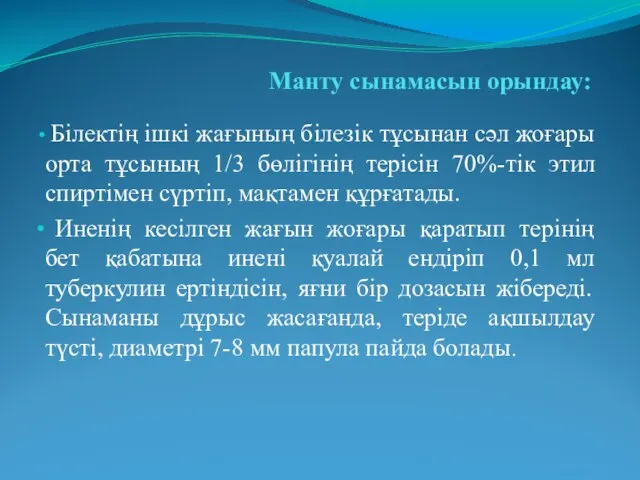 Манту сынамасын орындау:

• Білектің ішкі жағының білезік тұсынан сәл жоғары орта тұсының 1/3 бөлігінің терісін 70%-тік этил спиртімен сүртіп, мақтамен құрғатады.

• Иненің кесілген жағын жоғары қаратып терінің бет қабатына инені қуалай ендіріп 0,1 мл туберкулин ертіндісін, яғни бір дозасын жібереді. Сынаманы дұрыс жасағанда, теріде ақшылдау түсті, диаметрі 7-8 мм папула пайда болады.